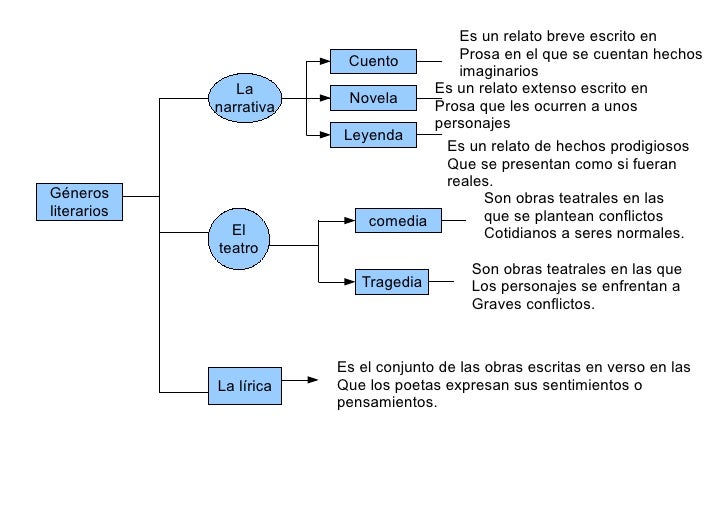 Géneros literarios

La narrativa

Cuento

Es un relato breve escrito en Prosa en el que se cuentan hechos imaginarios

Novela

Es un relato extenso escrito en Prosa que les ocurren a unos personajes

Leyenda

Es un relato de hechos prodigiosos Que se presentan como si fueran reales.

El teatro

comedia

Son obras teatrales en las que se plantean conflictos Cotidianos a seres normales.

Tragedia

Son obras teatrales en las que Los personajes se enfrentan a Graves conflictos.

La lírica

Es el conjunto de las obras escritas en verso en las Que los poetas expresan sus sentimientos o pensamientos.